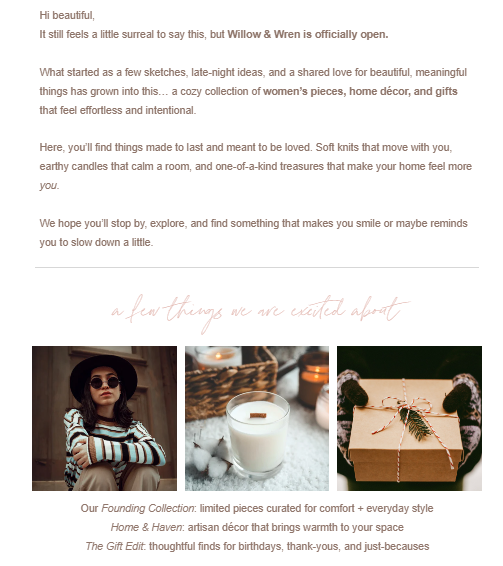 Hi beautiful,
It still feels a little surreal to say this, but Willow & Wren is officially open.

What started as a few sketches, late-night ideas, and a shared love for beautiful, meaningful things has grown into this… a cozy collection of women's pieces, home décor, and gifts that feel effortless and intentional.

Here, you'll find things made to last and meant to be loved. Soft knits that move with you, earthy candles that calm a room, and one-of-a-kind treasures that make your home feel more you.

We hope you'll stop by, explore, and find something that makes you smile or maybe reminds you to slow down a little.

a few things we are excited about

Our Founding Collection: limited pieces curated for comfort + everyday style
Home & Haven: artisan décor that brings warmth to your space
The Gift Edit: thoughtful finds for birthdays, thank-yous, and just-becauses